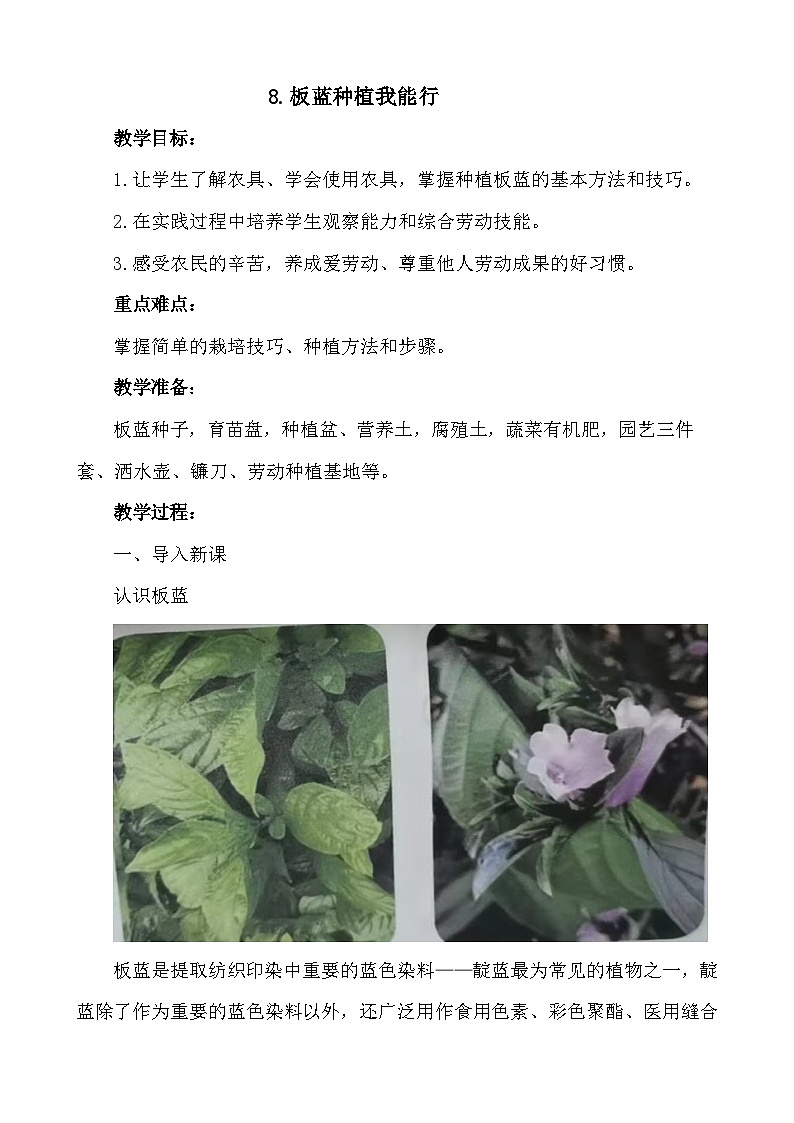 8.板蓝种植我能行

教学目标：

1.让学生了解农具、学会使用农具，掌握种植板蓝的基本方法和技巧。

2.在实践过程中培养学生观察能力和综合劳动技能。

3.感受农民的辛苦，养成爱劳动、尊重他人劳动成果的好习惯。

重点难点：

掌握简单的栽培技巧、种植方法和步骤。

教学准备：

板蓝种子，育苗盘，种植盆、营养土，腐殖土，蔬菜有机肥，园艺三件套、洒水壶、镰刀、劳动种植基地等。

教学过程：

一、导入新课

认识板蓝

板蓝是提取纺织印染中重要的蓝色染料——靛蓝最为常见的植物之一，靛蓝除了作为重要的蓝色染料以外，还广泛用作食用色素、彩色聚酯、医用缝合